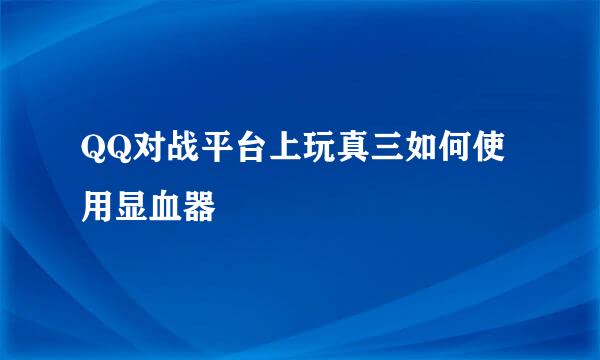 QQ对战平台上玩真三如何使用显血器